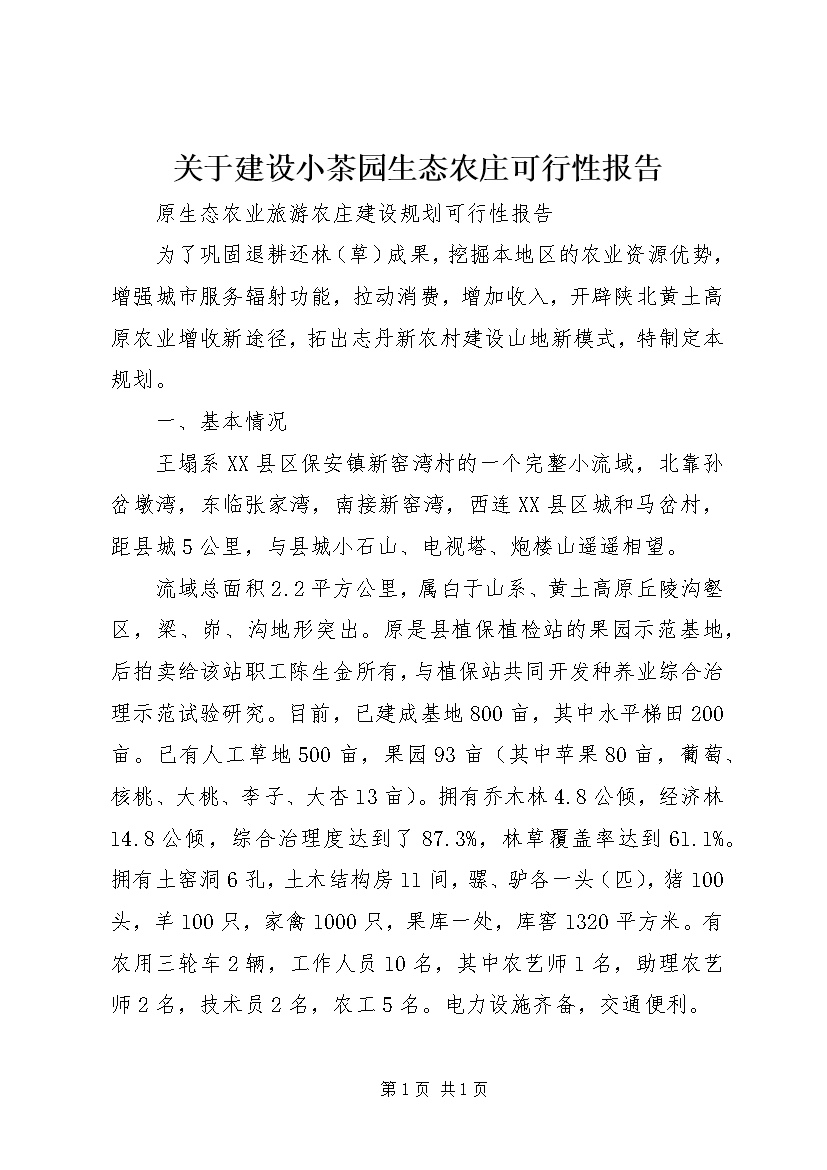 关于建设小茶园生态农庄可行性报告

原生态农业旅游农庄建设规划可行性报告

为了巩固退耕还林（草）成果，挖掘本地区的农业资源优势，增强城市服务辐射功能，拉动消费，增加收入，开辟陕北黄土高原农业增收新途径，拓出志丹新农村建设山地新模式，特制定本规划。

一、基本情况

王塌系XX县区保安镇新窑湾村的一个完整小流域，北靠孙岔墩湾，东临张家湾，南接新窑湾，西连XX县区城和马岔村，距县城5公里，与县城小石山、电视塔、炮楼山遥遥相望。

流域总面积2.2平方公里，属白于山系、黄土高原丘陵沟壑区，梁、峁、沟地形突出。原是县植保植检站的果园示范基地，后拍卖给该站职工陈生金所有，与植保站共同开发种养业综合治理示范试验研究。目前，已建成基地800亩，其中水平梯田200亩。已有人工草地500亩，果园93亩（其中苹果80亩，葡萄、核桃、大桃、李子、大杏13亩）。拥有乔木林4.8公倾，经济林14.8公倾，综合治理度达到了87.3%，林草覆盖率达到61.1%。拥有土窑洞6孔，土木结构房11间，骡、驴各一头（匹），猪100头，羊100只，家禽1000只，果库一处，库窖1320平方米。有农用三轮车2辆，工作人员10名，其中农艺师1名，助理农艺师2名，技术员2名，农工5名。电力设施齐备，交通便利。

第1页 共1页